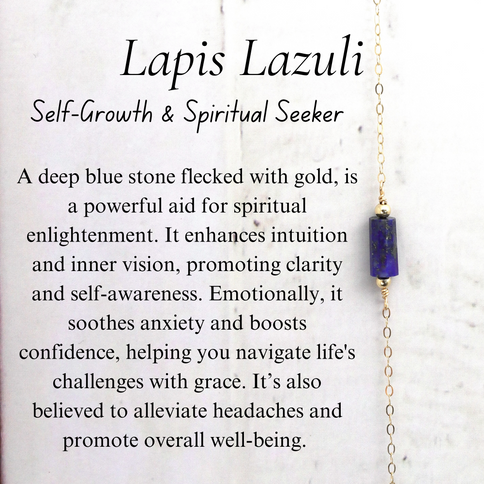 Lapis Lazuli

Self-Growth & Spiritual Seeker

A deep blue stone flecked with gold, is a powerful aid for spiritual enlightenment. It enhances intuition and inner vision, promoting clarity and self-awareness. Emotionally, it soothes anxiety and boosts confidence, helping you navigate life's challenges with grace. It's also believed to alleviate headaches and promote overall well-being.